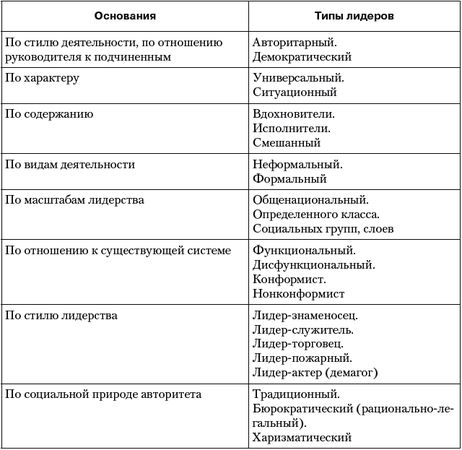 | Основания | Типы лидеров |
|---|---|
| По стилю деятельности, по отношению руководителя к подчиненным | Авторитарный. Демократический |
| По характеру | Универсальный. Ситуационный |
| По содержанию | Вдохновители. Исполнители. Смешанный |
| По видам деятельности | Неформальный. Формальный |
| По масштабам лидерства | Общенациональный. Определенного класса. Социальных групп, слоев |
| По отношению к существующей системе | Функциональный. Дисфункциональный. Конформист. Нонконформист |
| По стилю лидерства | Лидер-знаменосец. Лидер-служитель. Лидер-торговец. Лидер-пожарный. Лидер-актер (демагог) |
| По социальной природе авторитета | Традиционный. Бюрократический (рационально-легальный). Харизматический |